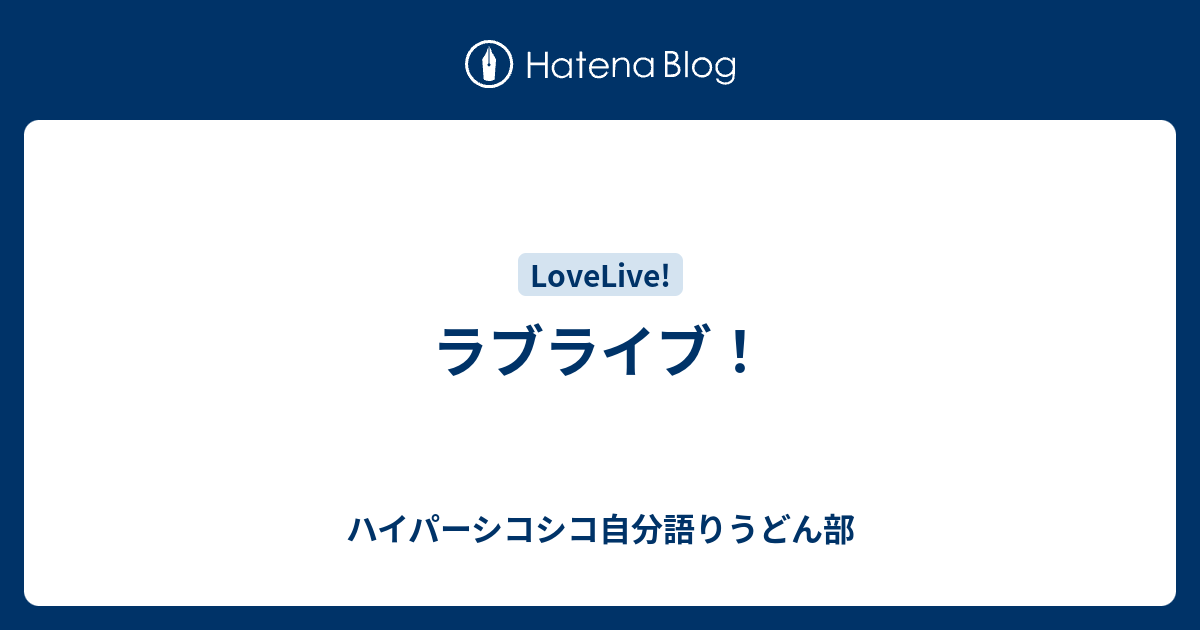 Hatena Blog

LoveLive!

ラブライブ！

ハイパーシコシコ自分語りうどん部